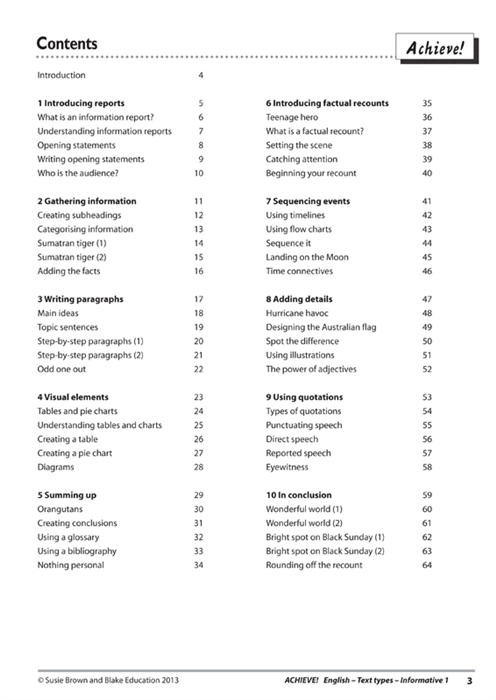 Contents

Achieve!

Introduction 4

1 Introducing reports 5
What is an information report? 6
Understanding information reports 7
Opening statements 8
Writing opening statements 9
Who is the audience? 10

2 Gathering information 11
Creating subheadings 12
Categorising information 13
Sumatran tiger (1) 14
Sumatran tiger (2) 15
Adding the facts 16

3 Writing paragraphs 17
Main ideas 18
Topic sentences 19
Step-by-step paragraphs (1) 20
Step-by-step paragraphs (2) 21
Odd one out 22

4 Visual elements 23
Tables and pie charts 24
Understanding tables and charts 25
Creating a table 26
Creating a pie chart 27
Diagrams 28

5 Summing up 29
Orangutans 30
Creating conclusions 31
Using a glossary 32
Using a bibliography 33
Nothing personal 34

6 Introducing factual recounts 35
Teenage hero 36
What is a factual recount? 37
Setting the scene 38
Catching attention 39
Beginning your recount 40

7 Sequencing events 41
Using timelines 42
Using flow charts 43
Sequence it 44
Landing on the Moon 45
Time connectives 46

8 Adding details 47
Hurricane havoc 48
Designing the Australian flag 49
Spot the difference 50
Using illustrations 51
The power of adjectives 52

9 Using quotations 53
Types of quotations 54
Punctuating speech 55
Direct speech 56
Reported speech 57
Eyewitness 58

10 In conclusion 59
Wonderful world (1) 60
Wonderful world (2) 61
Bright spot on Black Sunday (1) 62
Bright spot on Black Sunday (2) 63
Rounding off the recount 64

© Susie Brown and Blake Education 2013 ACHIEVE! English – Text types – Informative 1 3